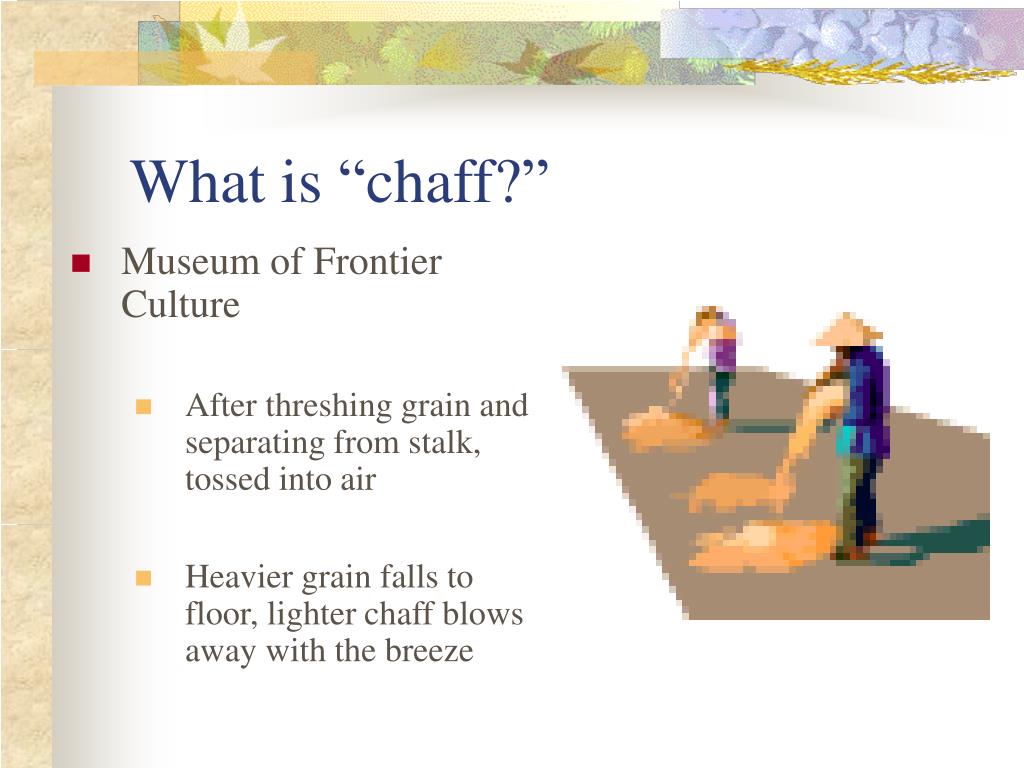 What is “chaff?”

Museum of Frontier Culture

After threshing grain and separating from stalk, tossed into air

Heavier grain falls to floor, lighter chaff blows away with the breeze